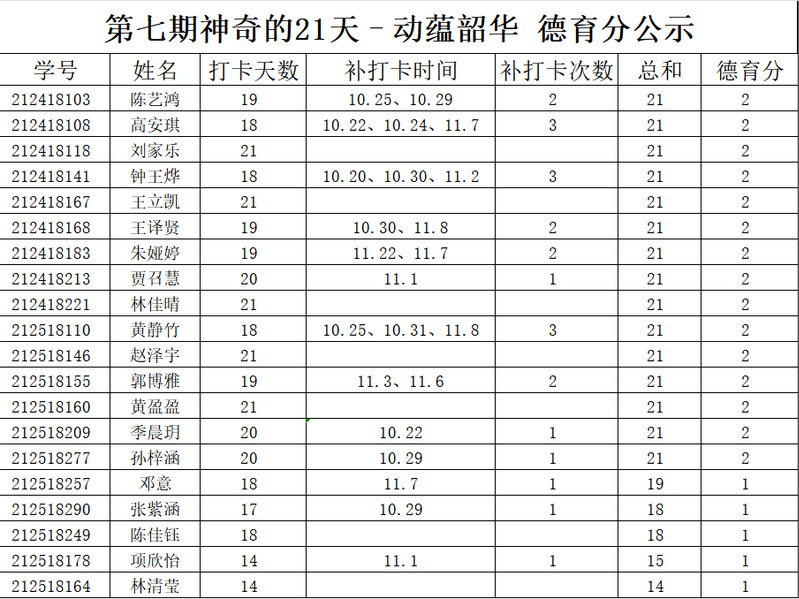 第七期神奇的21天－动蕴韶华 德育分公示

| 学号 | 姓名 | 打卡天数 | 补打卡时间 | 补打卡次数 | 总和 | 德育分 |
|---|---|---|---|---|---|---|
| 212418103 | 陈艺鸿 | 19 | 10.25、10.29 | 2 | 21 | 2 |
| 212418108 | 高安琪 | 18 | 10.22、10.24、11.7 | 3 | 21 | 2 |
| 212418118 | 刘家乐 | 21 | | | 21 | 2 |
| 212418141 | 钟王烨 | 18 | 10.20、10.30、11.2 | 3 | 21 | 2 |
| 212418167 | 王立凯 | 21 | | | 21 | 2 |
| 212418168 | 王译贤 | 19 | 10.30、11.8 | 2 | 21 | 2 |
| 212418183 | 朱娅婷 | 19 | 11.22、11.7 | 2 | 21 | 2 |
| 212418213 | 贾召慧 | 20 | 11.1 | 1 | 21 | 2 |
| 212418221 | 林佳晴 | 21 | | | 21 | 2 |
| 212518110 | 黄静竹 | 18 | 10.25、10.31、11.8 | 3 | 21 | 2 |
| 212518146 | 赵泽宇 | 21 | | | 21 | 2 |
| 212518155 | 郭博雅 | 19 | 11.3、11.6 | 2 | 21 | 2 |
| 212518160 | 黄盈盈 | 21 | | | 21 | 2 |
| 212518209 | 季晨玥 | 20 | 10.22 | 1 | 21 | 2 |
| 212518277 | 孙梓涵 | 20 | 10.29 | 1 | 21 | 2 |
| 212518257 | 邓意 | 18 | 11.7 | 1 | 19 | 1 |
| 212518290 | 张紫涵 | 17 | 10.29 | 1 | 18 | 1 |
| 212518249 | 陈佳钰 | 18 | | | 18 | 1 |
| 212518178 | 项欣怡 | 14 | 11.1 | 1 | 15 | 1 |
| 212518164 | 林清莹 | 14 | | | 14 | 1 |